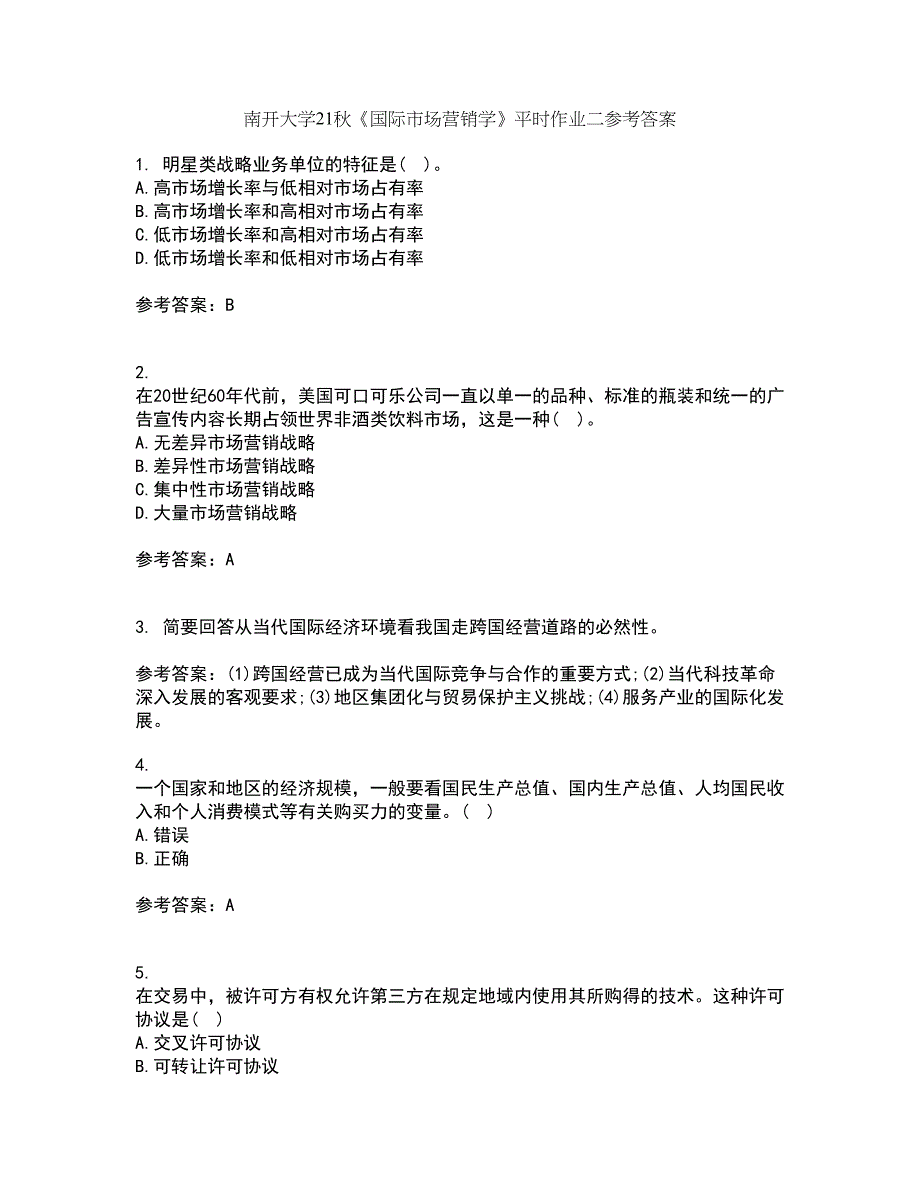 南开大学21秋《国际市场营销学》平时作业二参考答案

1. 明星类战略业务单位的特征是( )。
A.高市场增长率与低相对市场占有率
B.高市场增长率和高相对市场占有率
C.低市场增长率和高相对市场占有率
D.低市场增长率和低相对市场占有率

参考答案：B

2.
在20世纪60年代前，美国可口可乐公司一直以单一的品种、标准的瓶装和统一的广告宣传内容长期占领世界非酒类饮料市场，这是一种( )。
A.无差异市场营销战略
B.差异性市场营销战略
C.集中性市场营销战略
D.大量市场营销战略

参考答案：A

3. 简要回答从当代国际经济环境看我国走跨国经营道路的必然性。

参考答案：(1)跨国经营已成为当代国际竞争与合作的重要方式;(2)当代科技革命深入发展的客观要求;(3)地区集团化与贸易保护主义挑战;(4)服务产业的国际化发展。

4.
一个国家和地区的经济规模，一般要看国民生产总值、国内生产总值、人均国民收入和个人消费模式等有关购买力的变量。( )
A.错误
B.正确

参考答案：A

5.
在交易中，被许可方有权允许第三方在规定地域内使用其所购得的技术。这种许可协议是( )
A.交叉许可协议
B.可转让许可协议